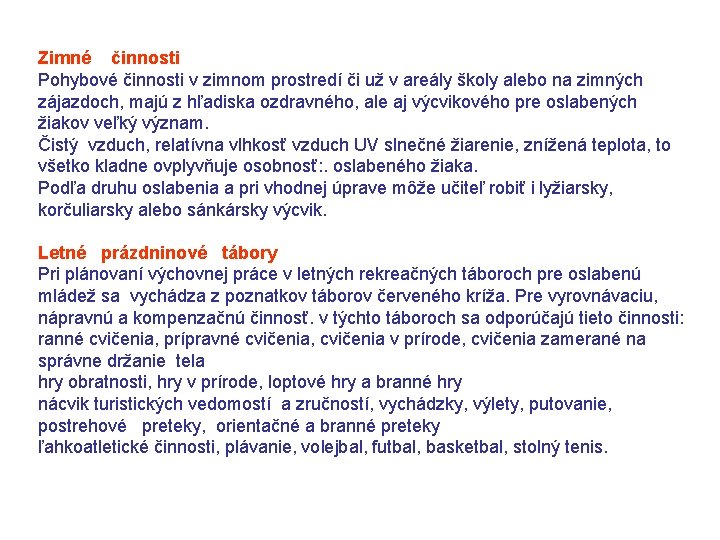 Zimné činnosti
Pohybové činnosti v zimnom prostredí či už v areály školy alebo na zimných zájazdoch, majú z hľadiska ozdravného, ale aj výcvikového pre oslabených žiakov veľký význam.
Čistý vzduch, relatívna vlhkosť vzduch UV slnečné žiarenie, znížená teplota, to všetko kladne ovplyvňuje osobnosť:. oslabeného žiaka.
Podľa druhu oslabenia a pri vhodnej úprave môže učiteľ robiť i lyžiarsky, korčuliarsky alebo sánkársky výcvik.

Letné prázdninové tábory
Pri plánovaní výchovnej práce v letných rekreačných táboroch pre oslabenú mládež sa vychádza z poznatkov táborov červeného kríža. Pre vyrovnávaciu, nápravnú a kompenzačnú činnosť. v týchto táboroch sa odporúčajú tieto činnosti:
ranné cvičenia, prípravné cvičenia, cvičenia v prírode, cvičenia zamerané na správne držanie tela
hry obratnosti, hry v prírode, loptové hry a branné hry
nácvik turistických vedomostí a zručností, vychádzky, výlety, putovanie,
postrehové preteky, orientačné a branné preteky
ľahkoatletické činnosti, plávanie, volejbal, futbal, basketbal, stolný tenis.